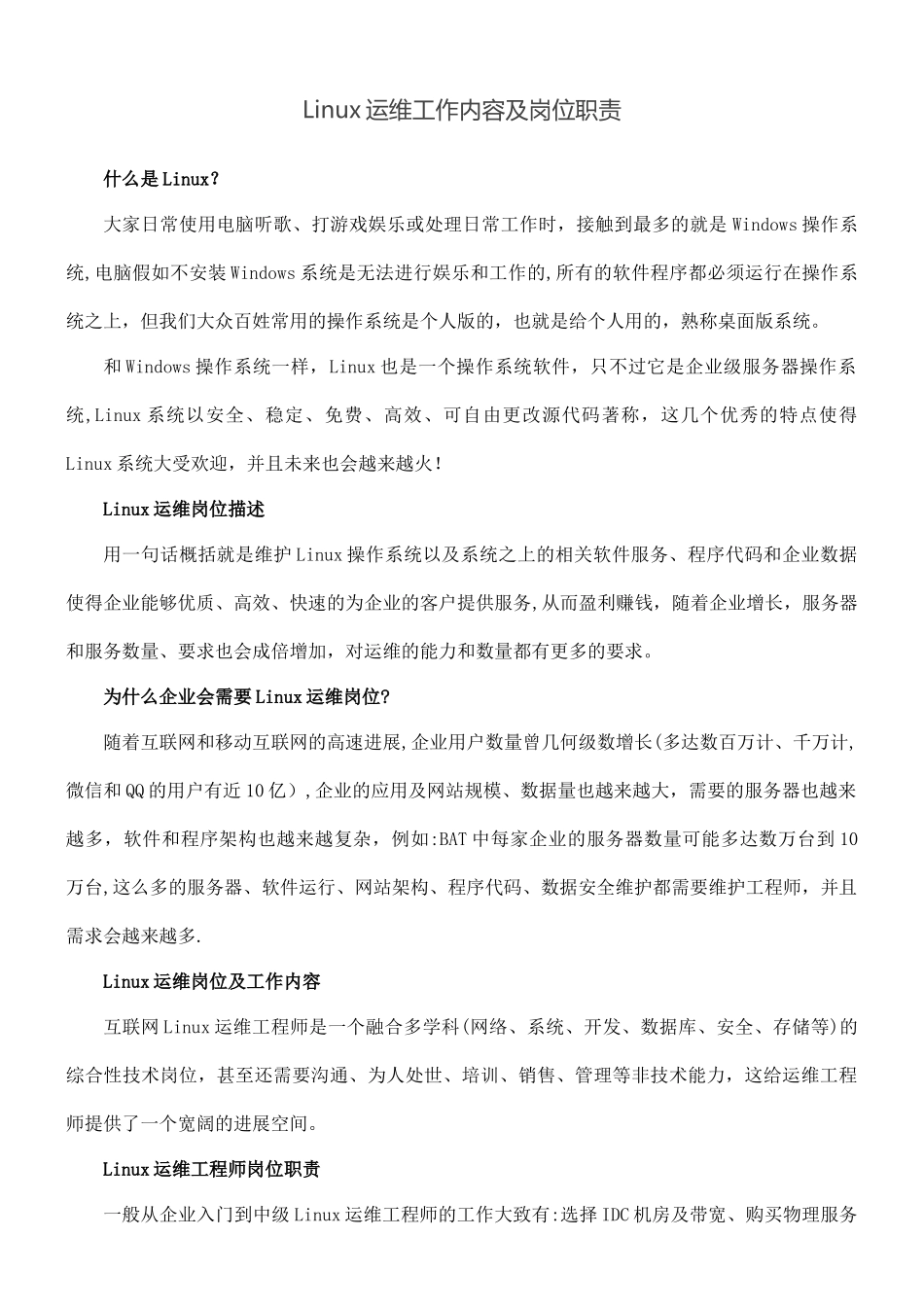 Linux运维工作内容及岗位职责

什么是Linux?

大家日常使用电脑听歌、打游戏娱乐或处理日常工作时，接触到最多的就是Windows操作系统,电脑假如不安装Windows系统是无法进行娱乐和工作的,所有的软件程序都必须运行在操作系统之上，但我们大众百姓常用的操作系统是个人版的，也就是给个人用的，熟称桌面版系统。

和Windows操作系统一样，Linux也是一个操作系统软件，只不过它是企业级服务器操作系统,Linux系统以安全、稳定、免费、高效、可自由更改源代码著称，这几个优秀的特点使得Linux系统大受欢迎，并且未来也会越来越火！

Linux运维岗位描述

用一句话概括就是维护Linux操作系统以及系统之上的相关软件服务、程序代码和企业数据使得企业能够优质、高效、快速的为企业的客户提供服务,从而盈利赚钱，随着企业增长，服务器和服务数量、要求也会成倍增加，对运维的能力和数量都有更多的要求。

为什么企业会需要Linux运维岗位?

随着互联网和移动互联网的高速进展,企业用户数量曾几何级数增长(多达数百万计、千万计,微信和QQ的用户有近10亿）,企业的应用及网站规模、数据量也越来越大，需要的服务器也越来越多，软件和程序架构也越来越复杂，例如:BAT中每家企业的服务器数量可能多达数万台到10万台,这么多的服务器、软件运行、网站架构、程序代码、数据安全维护都需要维护工程师，并且需求会越来越多.

Linux运维岗位及工作内容

互联网Linux运维工程师是一个融合多学科(网络、系统、开发、数据库、安全、存储等)的综合性技术岗位，甚至还需要沟通、为人处世、培训、销售、管理等非技术能力，这给运维工程师提供了一个宽阔的进展空间。

Linux运维工程师岗位职责

一般从企业入门到中级Linux运维工程师的工作大致有:选择IDC机房及带宽、购买物理服务